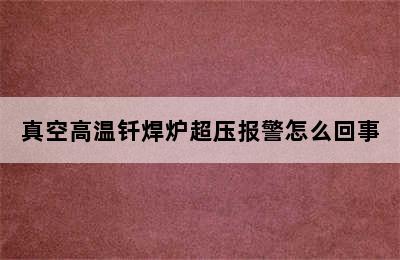 真空高温钎焊炉超压报警怎么回事